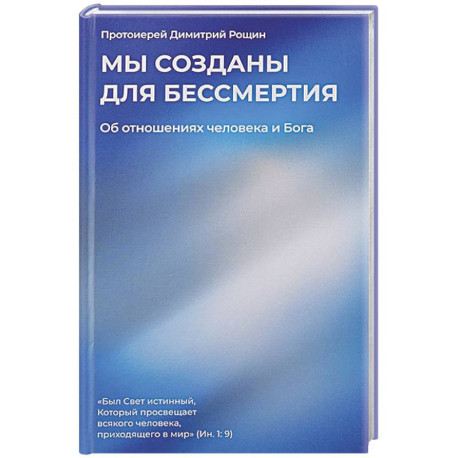 Протоиерей Димитрий Рощин

МЫ СОЗДАНЫ ДЛЯ БЕССМЕРТИЯ

Об отношениях человека и Бога

«Был Свет истинный, Который просвещает всякого человека, приходящего в мир» (Ин. 1: 9)